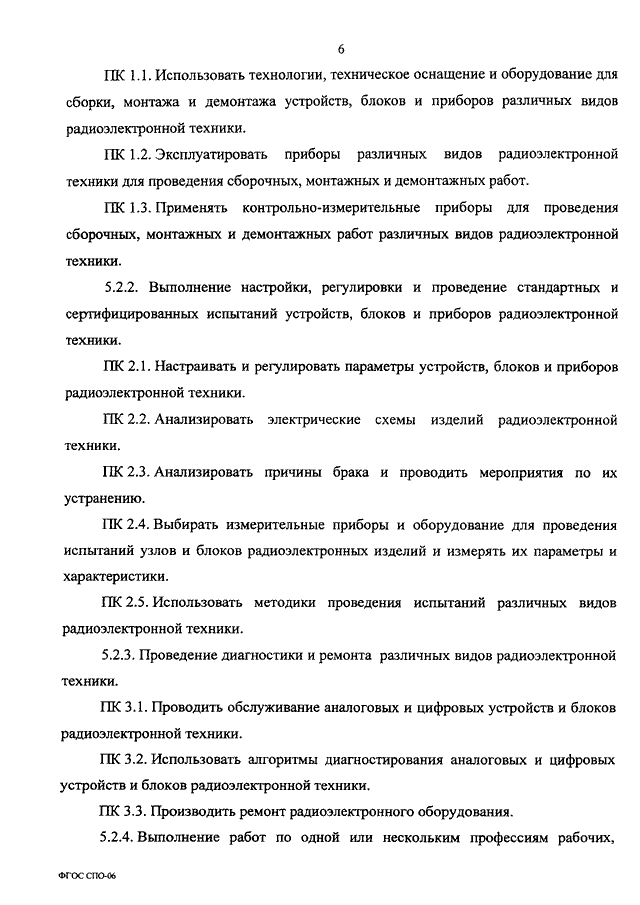 6

ПК 1.1. Использовать технологии, техническое оснащение и оборудование для сборки, монтажа и демонтажа устройств, блоков и приборов различных видов радиоэлектронной техники.

ПК 1.2. Эксплуатировать приборы различных видов радиоэлектронной техники для проведения сборочных, монтажных и демонтажных работ.

ПК 1.3. Применять контрольно-измерительные приборы для проведения сборочных, монтажных и демонтажных работ различных видов радиоэлектронной техники.

5.2.2. Выполнение настройки, регулировки и проведение стандартных и сертифицированных испытаний устройств, блоков и приборов радиоэлектронной техники.

ПК 2.1. Настраивать и регулировать параметры устройств, блоков и приборов радиоэлектронной техники.

ПК 2.2. Анализировать электрические схемы изделий радиоэлектронной техники.

ПК 2.3. Анализировать причины брака и проводить мероприятия по их устранению.

ПК 2.4. Выбирать измерительные приборы и оборудование для проведения испытаний узлов и блоков радиоэлектронных изделий и измерять их параметры и характеристики.

ПК 2.5. Использовать методики проведения испытаний различных видов радиоэлектронной техники.

5.2.3. Проведение диагностики и ремонта различных видов радиоэлектронной техники.

ПК 3.1. Проводить обслуживание аналоговых и цифровых устройств и блоков радиоэлектронной техники.

ПК 3.2. Использовать алгоритмы диагностирования аналоговых и цифровых устройств и блоков радиоэлектронной техники.

ПК 3.3. Производить ремонт радиоэлектронного оборудования.

5.2.4. Выполнение работ по одной или нескольким профессиям рабочих,

ФГОС СПО-06